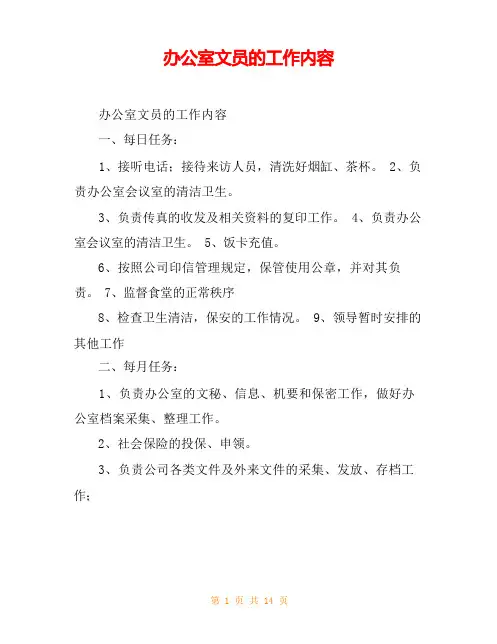 办公室文员的工作内容

办公室文员的工作内容

一、每日任务：

1、接听电话；接待来访人员，清洗好烟缸、茶杯。 2、负责办公室会议室的清洁卫生。

3、负责传真的收发及相关资料的复印工作。 4、负责办公室会议室的清洁卫生。 5、饭卡充值。

6、按照公司印信管理规定，保管使用公章，并对其负责。 7、监督食堂的正常秩序

8、检查卫生清洁，保安的工作情况。 9、领导暂时安排的其他工作

二、每月任务：

1、负责办公室的文秘、信息、机要和保密工作，做好办公室档案采集、整理工作。

2、社会保险的投保、申领。

3、负责公司各类文件及外来文件的采集、发放、存档工作；

第 1 页 共 14 页